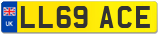 UK
LL69 ACE